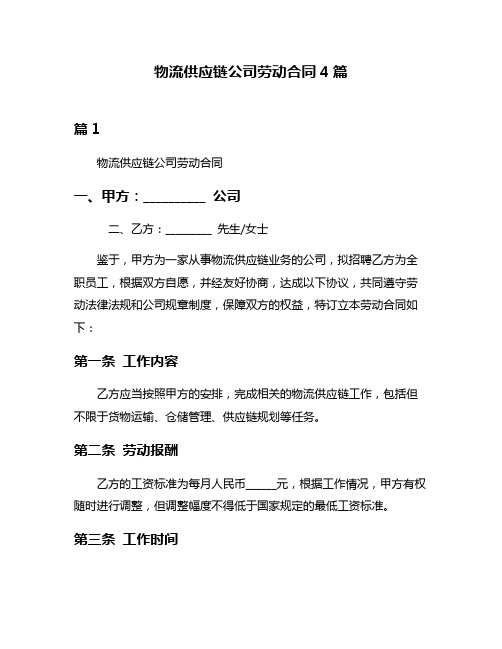 物流供应链公司劳动合同 4 篇

篇 1

物流供应链公司劳动合同

一、甲方：__________ 公司

二、乙方：________ 先生/女士

鉴于，甲方为一家从事物流供应链业务的公司，拟招聘乙方为全职员工，根据双方自愿，并经友好协商，达成以下协议，共同遵守劳动法律法规和公司规章制度，保障双方的权益，特订立本劳动合同如下：

第一条 工作内容

乙方应当按照甲方的安排，完成相关的物流供应链工作，包括但不限于货物运输、仓储管理、供应链规划等任务。

第二条 劳动报酬

乙方的工资标准为每月人民币_____元，根据工作情况，甲方有权随时进行调整，但调整幅度不得低于国家规定的最低工资标准。

第三条 工作时间